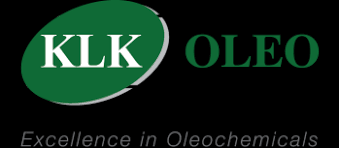 KLK OLEO

Excellence in Oleochemicals